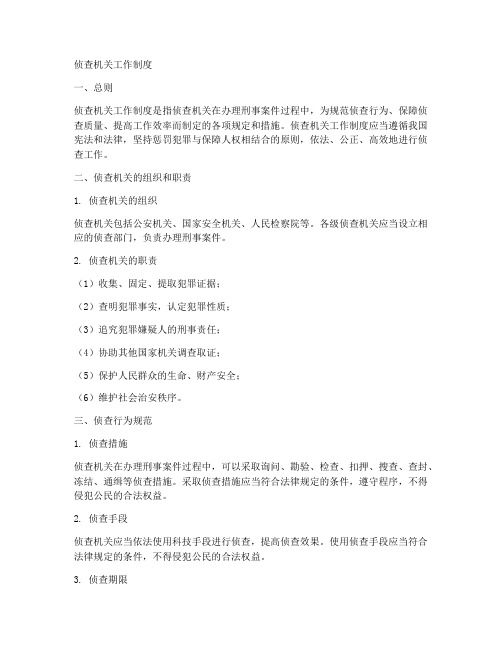 侦查机关工作制度

一、总则

侦查机关工作制度是指侦查机关在办理刑事案件过程中，为规范侦查行为、保障侦查质量、提高工作效率而制定的各项规定和措施。侦查机关工作制度应当遵循我国宪法和法律，坚持惩罚犯罪与保障人权相结合的原则，依法、公正、高效地进行侦查工作。

二、侦查机关的组织和职责

1. 侦查机关的组织

侦查机关包括公安机关、国家安全机关、人民检察院等。各级侦查机关应当设立相应的侦查部门，负责办理刑事案件。

2. 侦查机关的职责

（1）收集、固定、提取犯罪证据；

（2）查明犯罪事实，认定犯罪性质；

（3）追究犯罪嫌疑人的刑事责任；

（4）协助其他国家机关调查取证；

（5）保护人民群众的生命、财产安全；

（6）维护社会治安秩序。

三、侦查行为规范

1. 侦查措施

侦查机关在办理刑事案件过程中，可以采取询问、勘验、检查、扣押、搜查、查封、冻结、通缉等侦查措施。采取侦查措施应当符合法律规定的条件，遵守程序，不得侵犯公民的合法权益。

2. 侦查手段

侦查机关应当依法使用科技手段进行侦查，提高侦查效果。使用侦查手段应当符合法律规定的条件，不得侵犯公民的合法权益。

3. 侦查期限